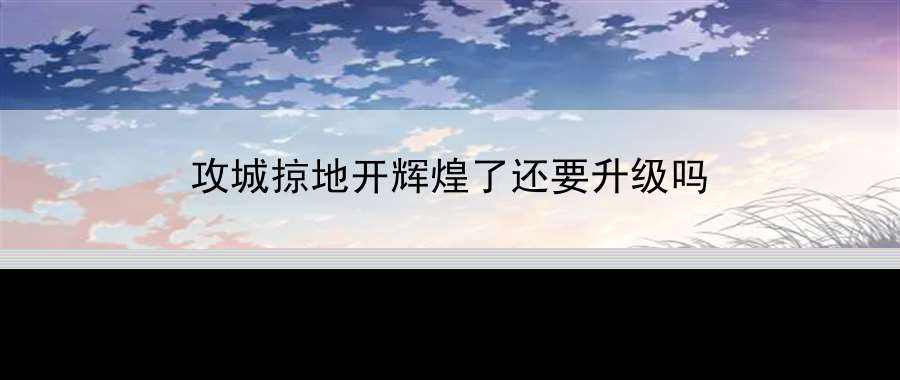 攻城掠地开辉煌了还要升级吗